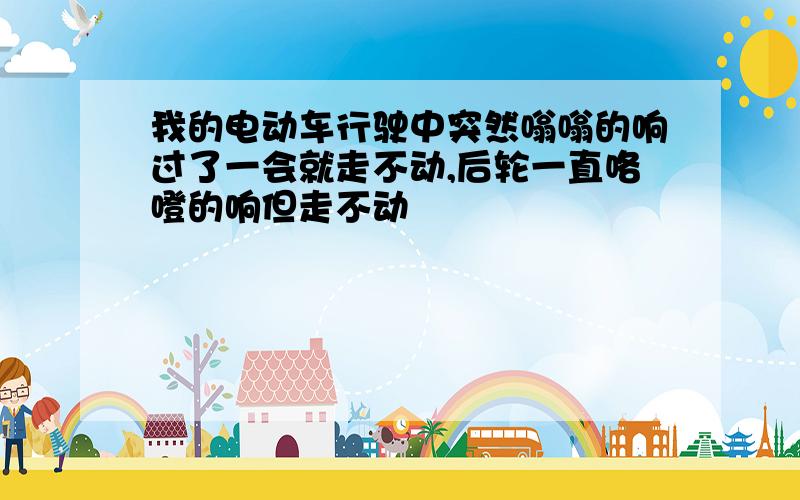 我的电动车行驶中突然嗡嗡的响过了一会就走不动,后轮一直咯噔的响但走不动